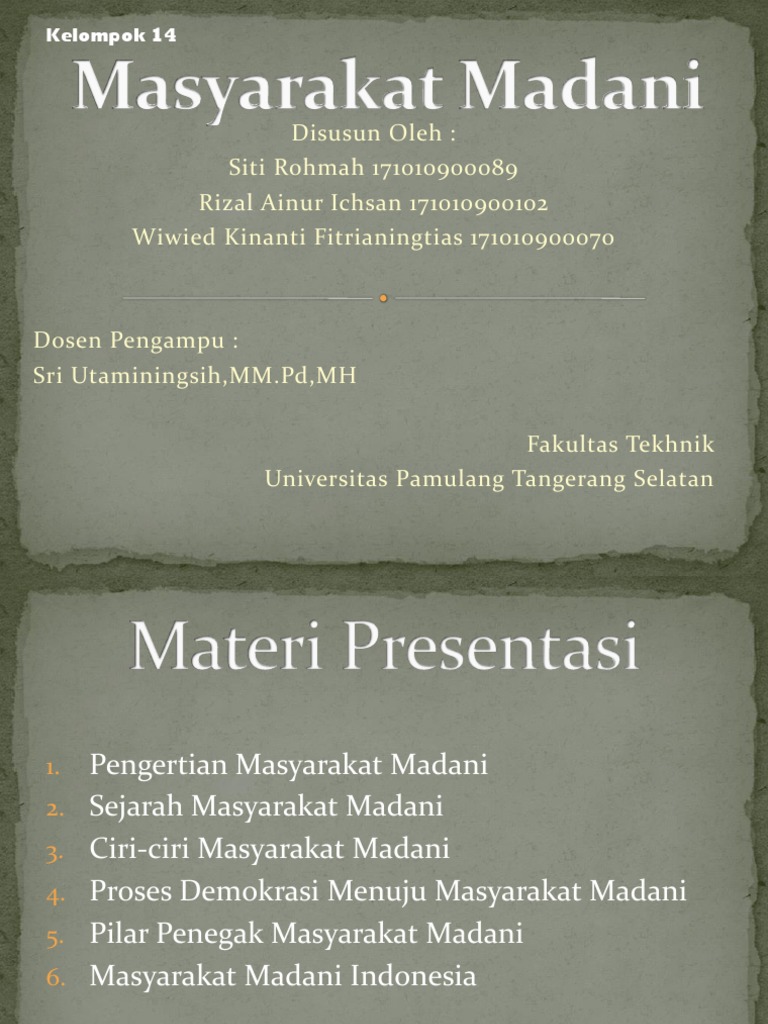 Kelompok 14

Masyarakat Madani

Disusun Oleh :
Siti Rohmah 171010900089
Rizal Ainur Ichsan 171010900102
Wiwied Kinanti Fitrianingtias 171010900070

Dosen Pengampu :
Sri Utaminingsih,MM.Pd,MH

Fakultas Tekhnik
Universitas Pamulang Tangerang Selatan

Materi Presentasi

1. Pengertian Masyarakat Madani
2. Sejarah Masyarakat Madani
3. Ciri-ciri Masyarakat Madani
4. Proses Demokrasi Menuju Masyarakat Madani
5. Pilar Penegak Masyarakat Madani
6. Masyarakat Madani Indonesia